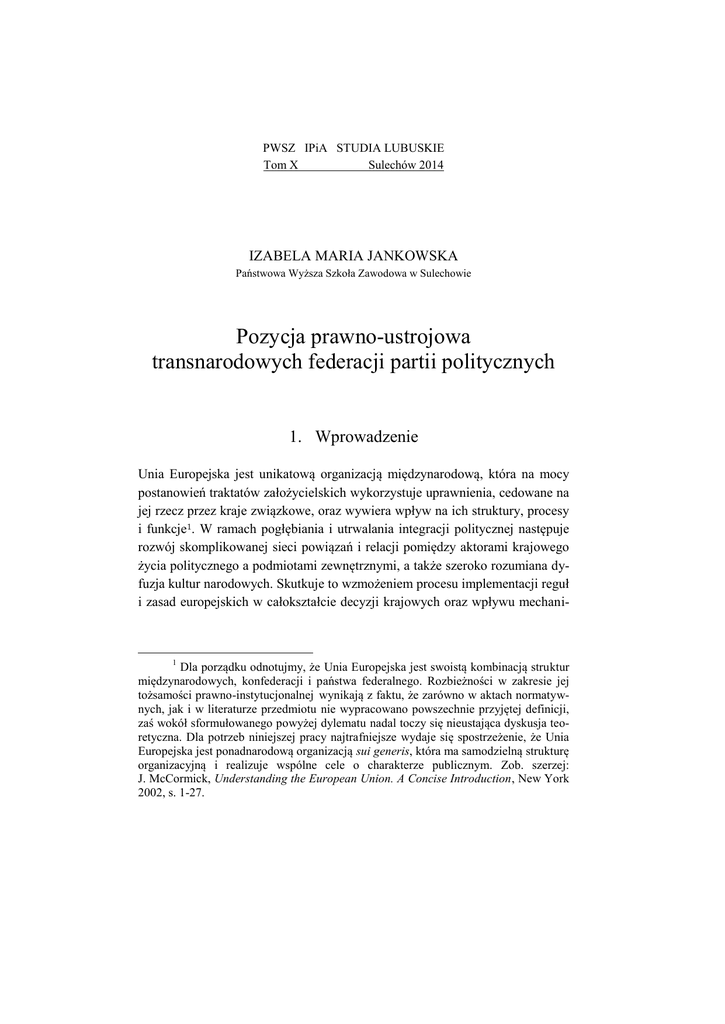 PWSZ IPiA STUDIA LUBUSKIE
Tom X Sulechów 2014

IZABELA MARIA JANKOWSKA
Państwowa Wyższa Szkoła Zawodowa w Sulechowie

Pozycja prawno-ustrojowa transnarodowych federacji partii politycznych

1. Wprowadzenie

Unia Europejska jest unikatową organizacją międzynarodową, która na mocy postanowień traktatów założycielskich wykorzystuje uprawnienia, cedowane na jej rzecz przez kraje związkowe, oraz wywiera wpływ na ich struktury, procesy i funkcje$^1$. W ramach pogłębiania i utrwalania integracji politycznej następuje rozwój skomplikowanej sieci powiązań i relacji pomiędzy aktorami krajowego życia politycznego a podmiotami zewnętrznymi, a także szeroko rozumiana dyfuzja kultur narodowych. Skutkuje to wzmożeniem procesu implementacji reguł i zasad europejskich w całokształcie decyzji krajowych oraz wpływu mechani-

$^1$ Dla porządku odnotujmy, że Unia Europejska jest swoistą kombinacją struktur międzynarodowych, konfederacji i państwa federalnego. Rozbieżności w zakresie jej tożsamości prawno-instytucjonalnej wynikają z faktu, że zarówno w aktach normatywnych, jak i w literaturze przedmiotu nie wypracowano powszechnie przyjętej definicji, zaś wokół sformułowanego powyżej dylematu nadal toczy się nieustająca dyskusja teoretyczna. Dla potrzeb niniejszej pracy najtrafniejsze wydaje się spostrzeżenie, że Unia Europejska jest ponadnarodową organizacją sui generis, która ma samodzielną strukturę organizacyjną i realizuje wspólne cele o charakterze publicznym. Zob. szerzej: J. McCormick, Understanding the European Union. A Concise Introduction, New York 2002, s. 1-27.